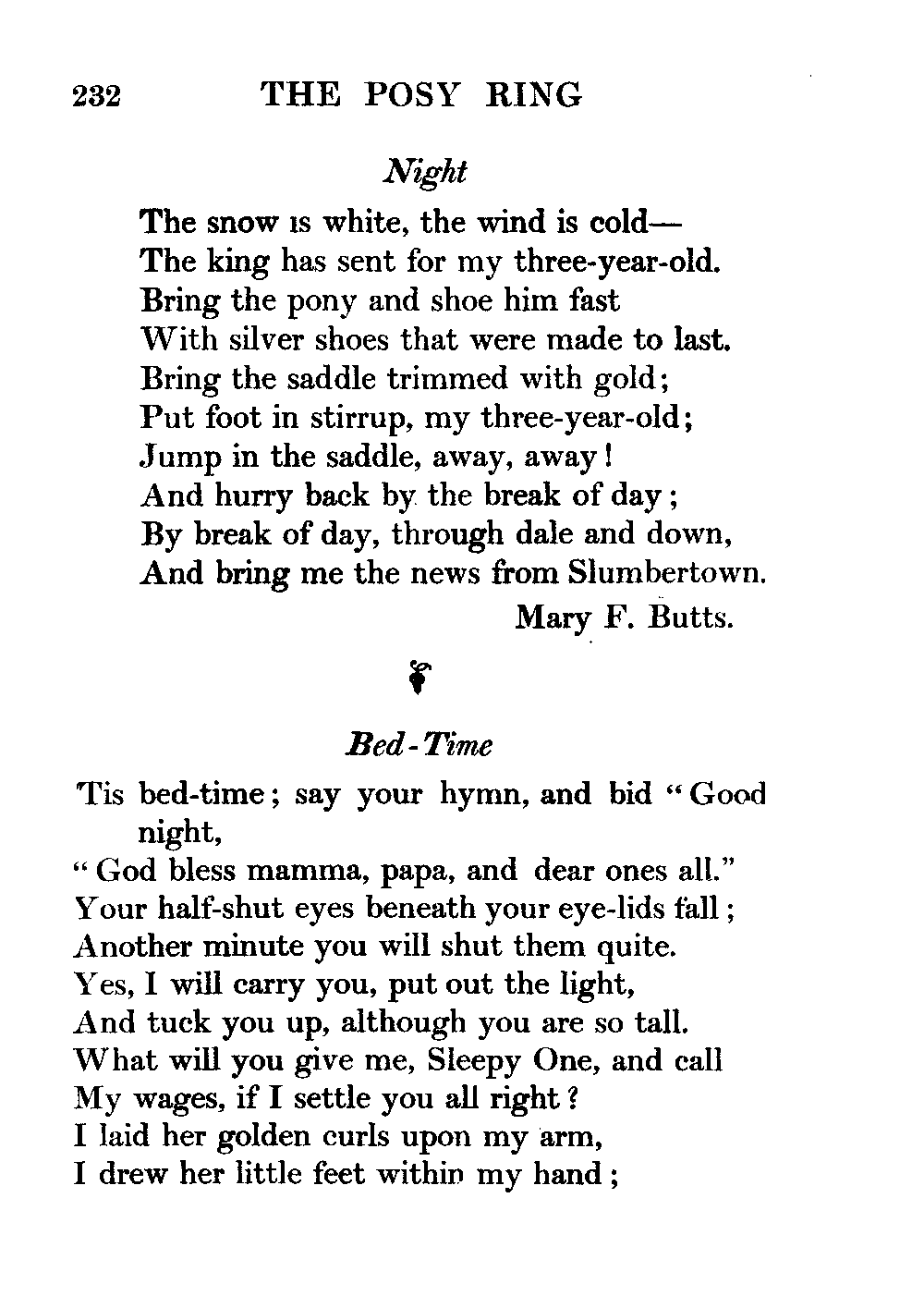 232 THE POSY RING

Night

The snow is white, the wind is cold—
The king has sent for my three-year-old.
Bring the pony and shoe him fast
With silver shoes that were made to last.
Bring the saddle trimmed with gold;
Put foot in stirrup, my three-year-old;
Jump in the saddle, away, away!
And hurry back by the break of day;
By break of day, through dale and down,
And bring me the news from Slumbertown.

Mary F. Butts.

Bed-Time

Tis bed-time; say your hymn, and bid "Good night,
"God bless mamma, papa, and dear ones all."
Your half-shut eyes beneath your eye-lids fall;
Another minute you will shut them quite.
Yes, I will carry you, put out the light,
And tuck you up, although you are so tall.
What will you give me, Sleepy One, and call
My wages, if I settle you all right?
I laid her golden curls upon my arm,
I drew her little feet within my hand;